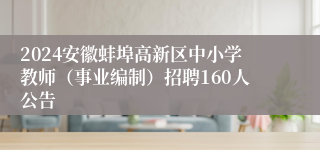 2024安徽蚌埠高新区中小学教师（事业编制）招聘160人公告